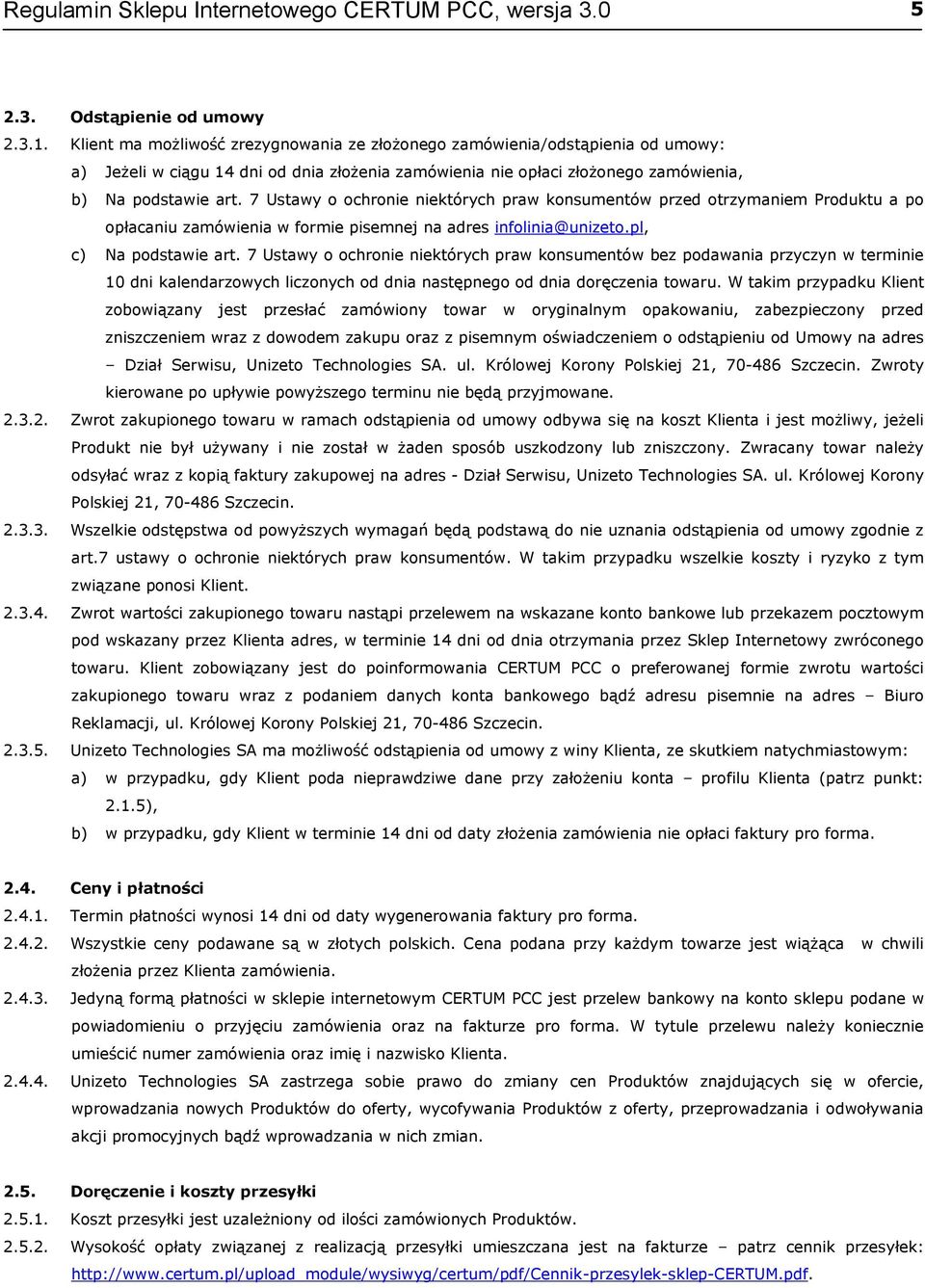 Regulamin Sklepu Internetowego CERTUM PCC, wersja 3.0 5

2.3. Odstąpienie od umowy

2.3.1. Klient ma możliwość zrezygnowania ze złożonego zamówienia/odstąpienia od umowy:

a) Jeżeli w ciągu 14 dni od dnia złożenia zamówienia nie opłaci złożonego zamówienia,

b) Na podstawie art. 7 Ustawy o ochronie niektórych praw konsumentów przed otrzymaniem Produktu a po opłacaniu zamówienia w formie pisemnej na adres infolinia@unizeto.pl,

c) Na podstawie art. 7 Ustawy o ochronie niektórych praw konsumentów bez podawania przyczyn w terminie 10 dni kalendarzowych liczonych od dnia następnego od dnia doręczenia towaru. W takim przypadku Klient zobowiązany jest przesłać zamówiony towar w oryginalnym opakowaniu, zabezpieczony przed zniszczeniem wraz z dowodem zakupu oraz z pisemnym oświadczeniem o odstąpieniu od Umowy na adres – Dział Serwisu, Unizeto Technologies SA. ul. Królowej Korony Polskiej 21, 70-486 Szczecin. Zwroty kierowane po upływie powyższego terminu nie będą przyjmowane.

2.3.2. Zwrot zakupionego towaru w ramach odstąpienia od umowy odbywa się na koszt Klienta i jest możliwy, jeżeli Produkt nie był używany i nie został w żaden sposób uszkodzony lub zniszczony. Zwracany towar należy odsyłać wraz z kopią faktury zakupowej na adres - Dział Serwisu, Unizeto Technologies SA. ul. Królowej Korony Polskiej 21, 70-486 Szczecin.

2.3.3. Wszelkie odstępstwa od powyższych wymagań będą podstawą do nie uznania odstąpienia od umowy zgodnie z art.7 ustawy o ochronie niektórych praw konsumentów. W takim przypadku wszelkie koszty i ryzyko z tym związane ponosi Klient.

2.3.4. Zwrot wartości zakupionego towaru nastąpi przelewem na wskazane konto bankowe lub przekazem pocztowym pod wskazany przez Klienta adres, w terminie 14 dni od dnia otrzymania przez Sklep Internetowy zwróconego towaru. Klient zobowiązany jest do poinformowania CERTUM PCC o preferowanej formie zwrotu wartości zakupionego towaru wraz z podaniem danych konta bankowego bądź adresu pisemnie na adres – Biuro Reklamacji, ul. Królowej Korony Polskiej 21, 70-486 Szczecin.

2.3.5. Unizeto Technologies SA ma możliwość odstąpienia od umowy z winy Klienta, ze skutkiem natychmiastowym:

a) w przypadku, gdy Klient poda nieprawdziwe dane przy założeniu konta – profilu Klienta (patrz punkt: 2.1.5),

b) w przypadku, gdy Klient w terminie 14 dni od daty złożenia zamówienia nie opłaci faktury pro forma.

2.4. Ceny i płatności

2.4.1. Termin płatności wynosi 14 dni od daty wygenerowania faktury pro forma.

2.4.2. Wszystkie ceny podawane są w złotych polskich. Cena podana przy każdym towarze jest wiążąca w chwili złożenia przez Klienta zamówienia.

2.4.3. Jedyną formą płatności w sklepie internetowym CERTUM PCC jest przelew bankowy na konto sklepu podane w powiadomieniu o przyjęciu zamówienia oraz na fakturze pro forma. W tytule przelewu należy koniecznie umieścić numer zamówienia oraz imię i nazwisko Klienta.

2.4.4. Unizeto Technologies SA zastrzega sobie prawo do zmiany cen Produktów znajdujących się w ofercie, wprowadzania nowych Produktów do oferty, wycofywania Produktów z oferty, przeprowadzania i odwoływania akcji promocyjnych bądź wprowadzania w nich zmian.

2.5. Doręczenie i koszty przesyłki

2.5.1. Koszt przesyłki jest uzależniony od ilości zamówionych Produktów.

2.5.2. Wysokość opłaty związanej z realizacją przesyłki umieszczana jest na fakturze – patrz cennik przesyłek: http://www.certum.pl/upload_module/wysiwyg/certum/pdf/Cennik-przesylek-sklep-CERTUM.pdf.